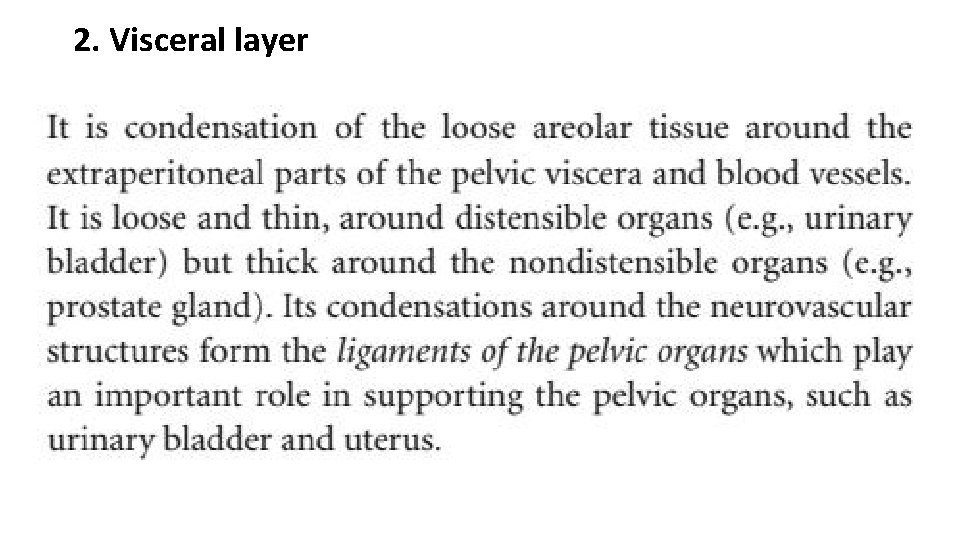 2. Visceral layer

It is condensation of the loose areolar tissue around the extraperitoneal parts of the pelvic viscera and blood vessels. It is loose and thin, around distensible organs (e.g., urinary bladder) but thick around the nondistensible organs (e.g., prostate gland). Its condensations around the neurovascular structures form the ligaments of the pelvic organs which play an important role in supporting the pelvic organs, such as urinary bladder and uterus.